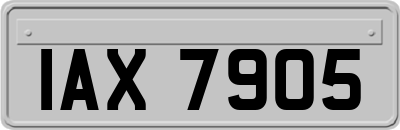 IAX 7905